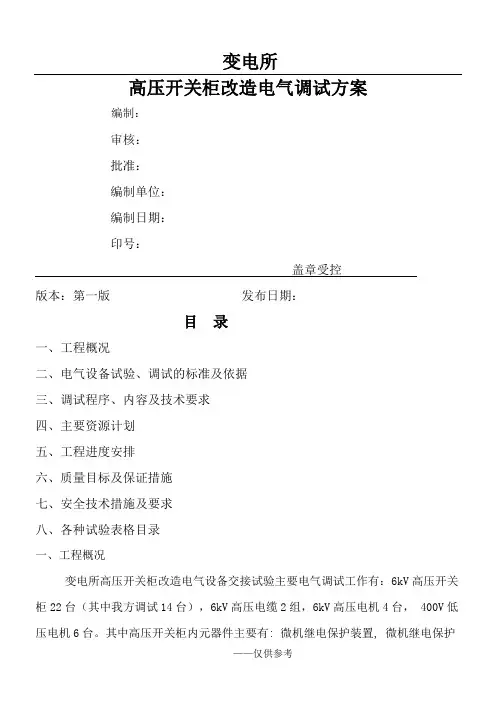 变电所

高压开关柜改造电气调试方案

编制：

审核：

批准：

编制单位：

编制日期：

印号：

盖章受控

版本：第一版　　　　　　　　　　　发布日期：

目　录

一、工程概况

二、电气设备试验、调试的标准及依据

三、调试程序、内容及技术要求

四、主要资源计划

五、工程进度安排

六、质量目标及保证措施

七、安全技术措施及要求

八、各种试验表格目录

一、工程概况

变电所高压开关柜改造电气设备交接试验主要电气调试工作有：6kV 高压开关柜 22 台（其中我方调试 14 台），6kV 高压电缆 2 组，6kV 高压电机 4 台， 400V 低压电机 6 台。其中高压开关柜内元器件主要有：微机继电保护装置，微机继电保护

——仅供参考